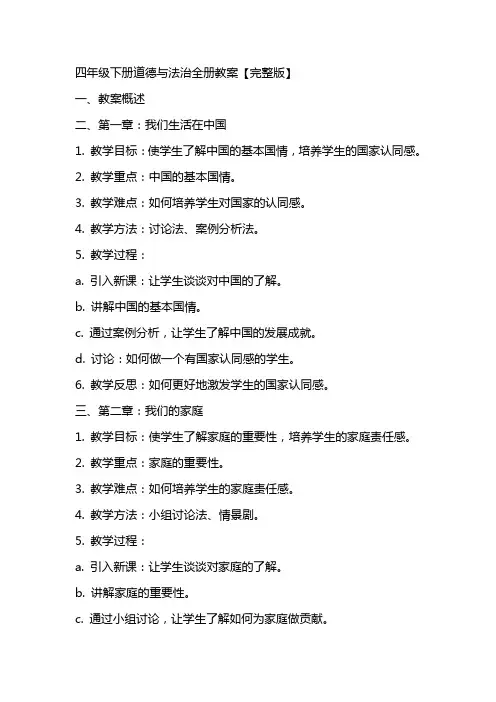 四年级下册道德与法治全册教案【完整版】

一、教案概述

二、第一章：我们生活在中国

1. 教学目标：使学生了解中国的基本国情，培养学生的国家认同感。

2. 教学重点：中国的基本国情。

3. 教学难点：如何培养学生对国家的认同感。

4. 教学方法：讨论法、案例分析法。

5. 教学过程：

a. 引入新课：让学生谈谈对中国的了解。

b. 讲解中国的基本国情。

c. 通过案例分析，让学生了解中国的发展成就。

d. 讨论：如何做一个有国家认同感的学生。

6. 教学反思：如何更好地激发学生的国家认同感。

三、第二章：我们的家庭

1. 教学目标：使学生了解家庭的重要性，培养学生的家庭责任感。

2. 教学重点：家庭的重要性。

3. 教学难点：如何培养学生的家庭责任感。

4. 教学方法：小组讨论法、情景剧。

5. 教学过程：

a. 引入新课：让学生谈谈对家庭的了解。

b. 讲解家庭的重要性。

c. 通过小组讨论，让学生了解如何为家庭做贡献。